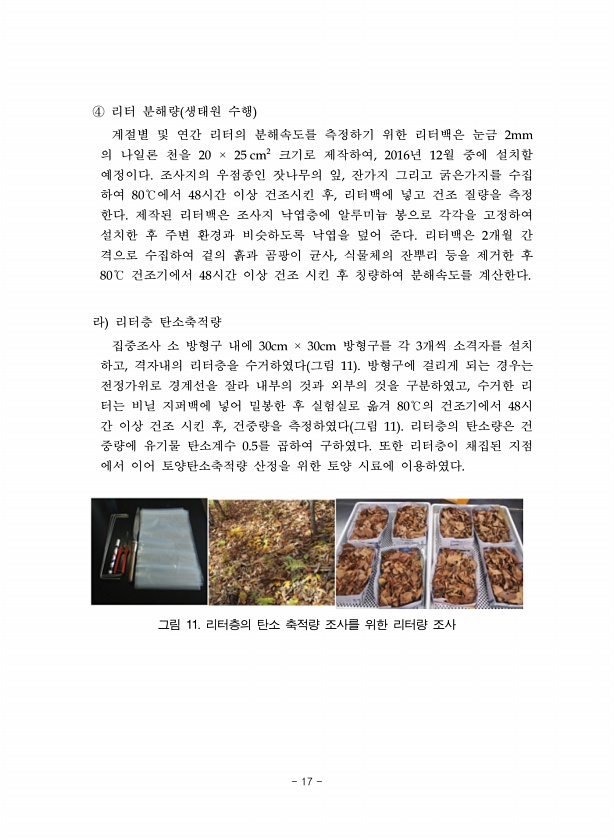 ④ 리터 분해량(생태원 수행)

계절별 및 연간 리터의 분해속도를 측정하기 위한 리터백은 눈금 2mm의 나일론 천을 20 × 25 $cm^2$ 크기로 제작하여, 2016년 12월 중에 설치할 예정이다. 조사지의 우점종인 잣나무의 잎, 잔가지 그리고 굵은가지를 수집하여 80℃에서 48시간 이상 건조시킨 후, 리터백에 넣고 건조 질량을 측정한다. 제작된 리터백은 조사지 낙엽층에 알루미늄 봉으로 각각을 고정하여 설치한 후 주변 환경과 비슷하도록 낙엽을 덮어 준다. 리터백은 2개월 간격으로 수집하여 겉의 흙과 곰팡이 균사, 식물체의 잔뿌리 등을 제거한 후 80℃ 건조기에서 48시간 이상 건조 시킨 후 칭량하여 분해속도를 계산한다.

라) 리터층 탄소축적량

집중조사 소 방형구 내에 30cm × 30cm 방형구를 각 3개씩 소격자를 설치하고, 격자내의 리터층을 수거하였다(그림 11). 방형구에 걸리게 되는 경우는 전정가위로 경계선을 잘라 내부의 것과 외부의 것을 구분하였고, 수거한 리터는 비닐 지퍼백에 넣어 밀봉한 후 실험실로 옮겨 80℃의 건조기에서 48시간 이상 건조 시킨 후, 건중량을 측정하였다(그림 11). 리터층의 탄소량은 건중량에 유기물 탄소계수 0.5를 곱하여 구하였다. 또한 리터층이 채집된 지점에서 이어 토양탄소축적량 산정을 위한 토양 시료에 이용하였다.

그림 11. 리터층의 탄소 축적량 조사를 위한 리터량 조사

- 17 -